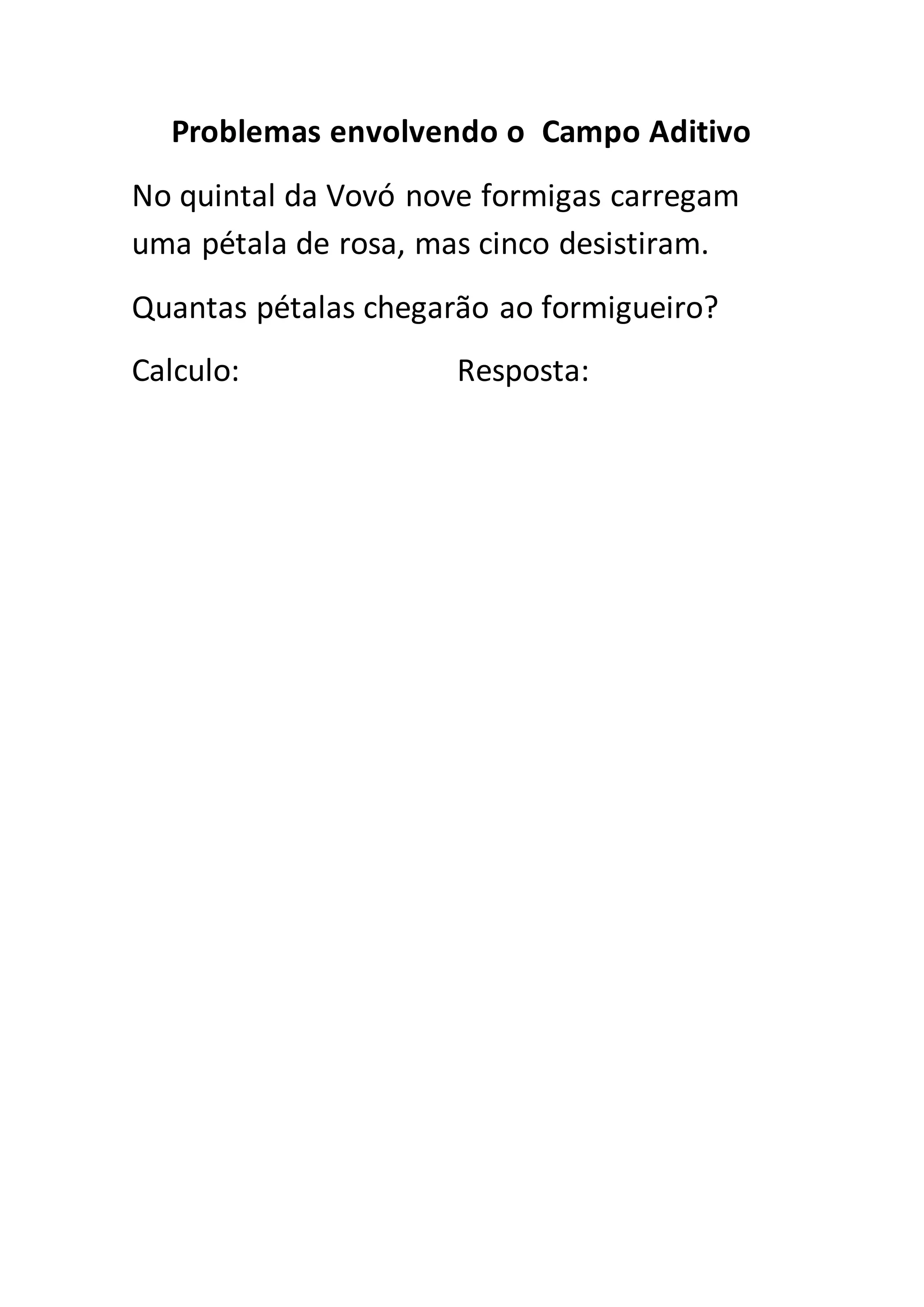 Problemas envolvendo o Campo Aditivo

No quintal da Vovó nove formigas carregam uma pétala de rosa, mas cinco desistiram.

Quantas pétalas chegarão ao formigueiro?

Calculo: Resposta: